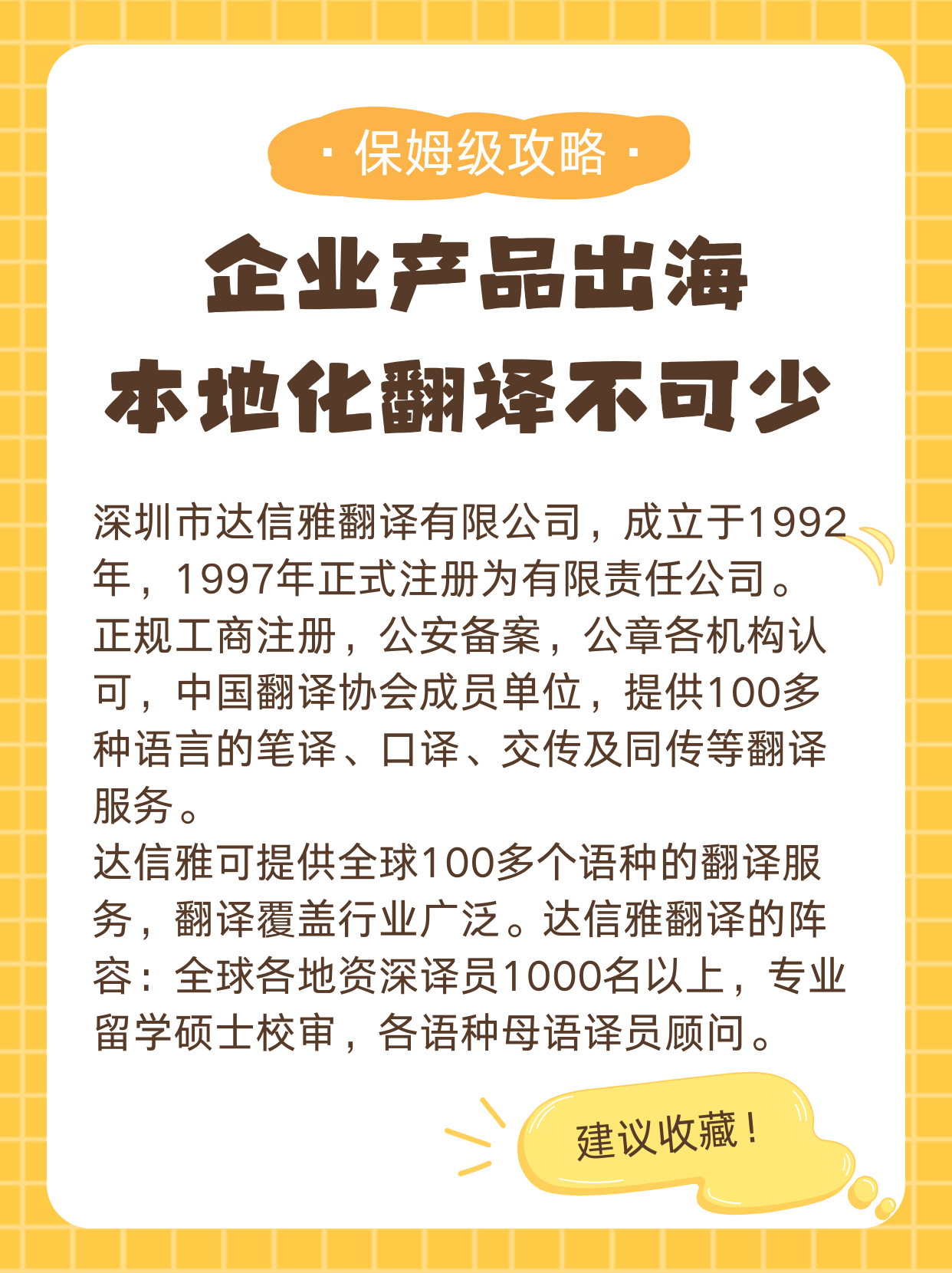 · 保姆级攻略 ·

企业产品出海
本地化翻译不可少

深圳市达信雅翻译有限公司，成立于1992年，1997年正式注册为有限责任公司。正规工商注册，公安备案，公章各机构认可，中国翻译协会成员单位，提供100多种语言的笔译、口译、交传及同传等翻译服务。
达信雅可提供全球100多个语种的翻译服务，翻译覆盖行业广泛。达信雅翻译的阵容：全球各地资深译员1000名以上，专业留学硕士校审，各语种母语译员顾问。

建议收藏！